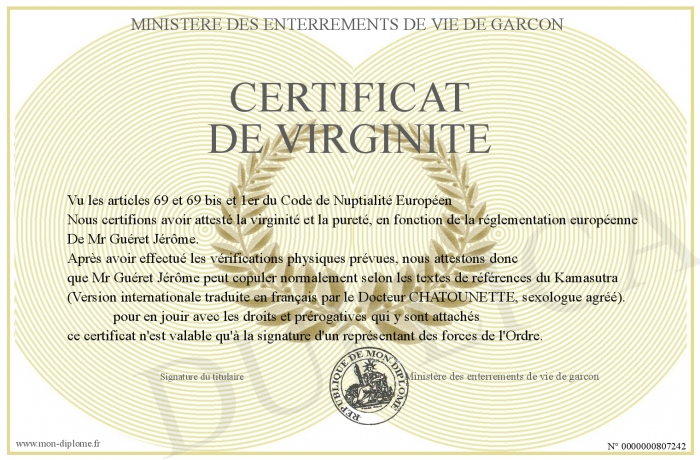 MINISTERE DES ENTERREMENTS DE VIE DE GARCON

CERTIFICAT
DE VIRGINITE

Vu les articles 69 et 69 bis et 1er du Code de Nuptialité Européen
Nous certifions avoir attesté la virginité et la pureté, en fonction de la réglementation européenne
De Mr Guéret Jérôme.
Après avoir effectué les vérifications physiques prévues, nous attestons donc
que Mr Guéret Jérôme peut copuler normalement selon les textes de références du Kamasutra
(Version internationale traduite en français par le Docteur CHATOUNETTE, sexologue agréé).
pour en jouir avec les droits et prérogatives qui y sont attachés
ce certificat n'est valable qu'à la signature d'un représentant des forces de l'Ordre.

Signature du titulaire

REPUBLIQUE DE MON DIPLOME

Ministère des enterrements de vie de garcon

DUPLICATA

www.mon-diplome.fr

N° 0000000807242